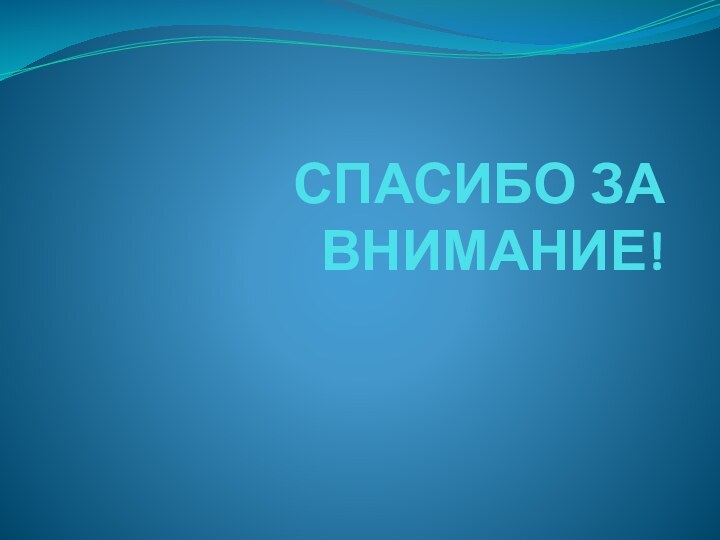 СПАСИБО ЗА ВНИМАНИЕ!